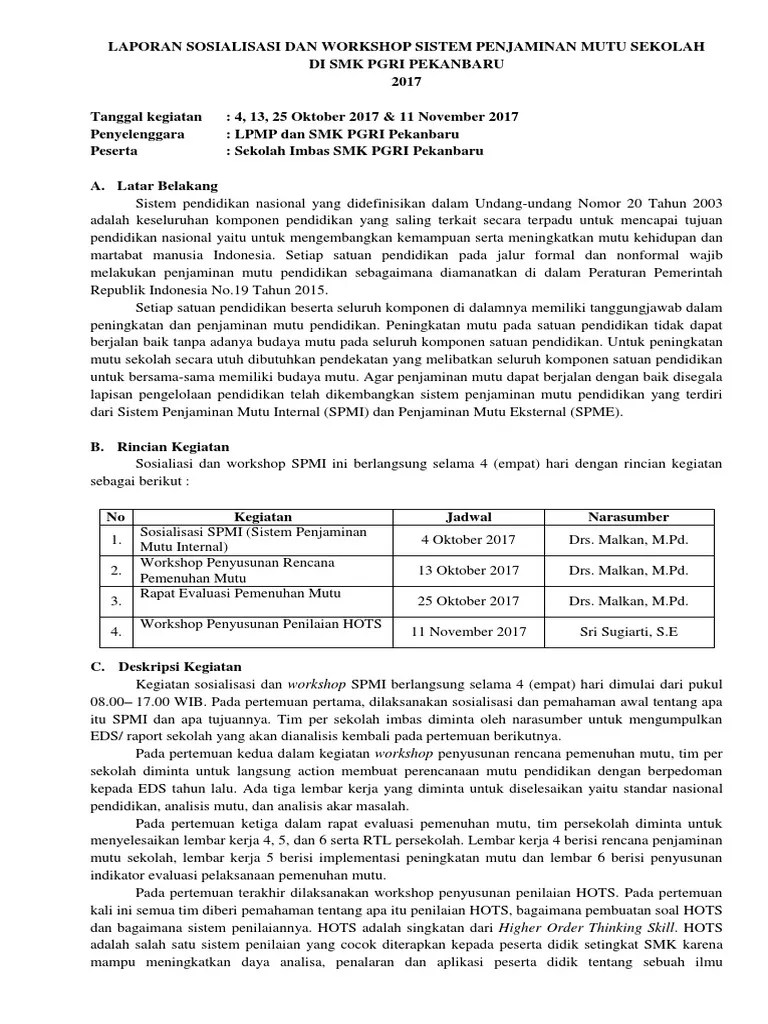 LAPORAN SOSIALISASI DAN WORKSHOP SISTEM PENJAMINAN MUTU SEKOLAH
DI SMK PGRI PEKANBARU
2017

Tanggal kegiatan : 4, 13, 25 Oktober 2017 & 11 November 2017
Penyelenggara : LPMP dan SMK PGRI Pekanbaru
Peserta : Sekolah Imbas SMK PGRI Pekanbaru

A. Latar Belakang

Sistem pendidikan nasional yang didefinisikan dalam Undang-undang Nomor 20 Tahun 2003 adalah keseluruhan komponen pendidikan yang saling terkait secara terpadu untuk mencapai tujuan pendidikan nasional yaitu untuk mengembangkan kemampuan serta meningkatkan mutu kehidupan dan martabat manusia Indonesia. Setiap satuan pendidikan pada jalur formal dan nonformal wajib melakukan penjaminan mutu pendidikan sebagaimana diamanatkan di dalam Peraturan Pemerintah Republik Indonesia No.19 Tahun 2015.

Setiap satuan pendidikan beserta seluruh komponen di dalamnya memiliki tanggungjawab dalam peningkatan dan penjaminan mutu pendidikan. Peningkatan mutu pada satuan pendidikan tidak dapat berjalan baik tanpa adanya budaya mutu pada seluruh komponen satuan pendidikan. Untuk peningkatan mutu sekolah secara utuh dibutuhkan pendekatan yang melibatkan seluruh komponen satuan pendidikan untuk bersama-sama memiliki budaya mutu. Agar penjaminan mutu dapat berjalan dengan baik disegala lapisan pengelolaan pendidikan telah dikembangkan sistem penjaminan mutu pendidikan yang terdiri dari Sistem Penjaminan Mutu Internal (SPMI) dan Penjaminan Mutu Eksternal (SPME).

B. Rincian Kegiatan

Sosialiasi dan workshop SPMI ini berlangsung selama 4 (empat) hari dengan rincian kegiatan sebagai berikut :

| No | Kegiatan | Jadwal | Narasumber |
|---|---|---|---|
| 1. | Sosialisasi SPMI (Sistem Penjaminan Mutu Internal) | 4 Oktober 2017 | Drs. Malkan, M.Pd. |
| 2. | Workshop Penyusunan Rencana Pemenuhan Mutu | 13 Oktober 2017 | Drs. Malkan, M.Pd. |
| 3. | Rapat Evaluasi Pemenuhan Mutu | 25 Oktober 2017 | Drs. Malkan, M.Pd. |
| 4. | Workshop Penyusunan Penilaian HOTS | 11 November 2017 | Sri Sugiarti, S.E |

C. Deskripsi Kegiatan

Kegiatan sosialisasi dan workshop SPMI berlangsung selama 4 (empat) hari dimulai dari pukul 08.00– 17.00 WIB. Pada pertemuan pertama, dilaksanakan sosialisasi dan pemahaman awal tentang apa itu SPMI dan apa tujuannya. Tim per sekolah imbas diminta oleh narasumber untuk mengumpulkan EDS/ raport sekolah yang akan dianalisis kembali pada pertemuan berikutnya.

Pada pertemuan kedua dalam kegiatan workshop penyusunan rencana pemenuhan mutu, tim per sekolah diminta untuk langsung action membuat perencanaan mutu pendidikan dengan berpedoman kepada EDS tahun lalu. Ada tiga lembar kerja yang diminta untuk diselesaikan yaitu standar nasional pendidikan, analisis mutu, dan analisis akar masalah.

Pada pertemuan ketiga dalam rapat evaluasi pemenuhan mutu, tim persekolah diminta untuk menyelesaikan lembar kerja 4, 5, dan 6 serta RTL persekolah. Lembar kerja 4 berisi rencana penjaminan mutu sekolah, lembar kerja 5 berisi implementasi peningkatan mutu dan lembar 6 berisi penyusunan indikator evaluasi pelaksanaan pemenuhan mutu.

Pada pertemuan terakhir dilaksanakan workshop penyusunan penilaian HOTS. Pada pertemuan kali ini semua tim diberi pemahaman tentang apa itu penilaian HOTS, bagaimana pembuatan soal HOTS dan bagaimana sistem penilaiannya. HOTS adalah singkatan dari Higher Order Thinking Skill. HOTS adalah salah satu sistem penilaian yang cocok diterapkan kepada peserta didik setingkat SMK karena mampu meningkatkan daya analisa, penalaran dan aplikasi peserta didik tentang sebuah ilmu